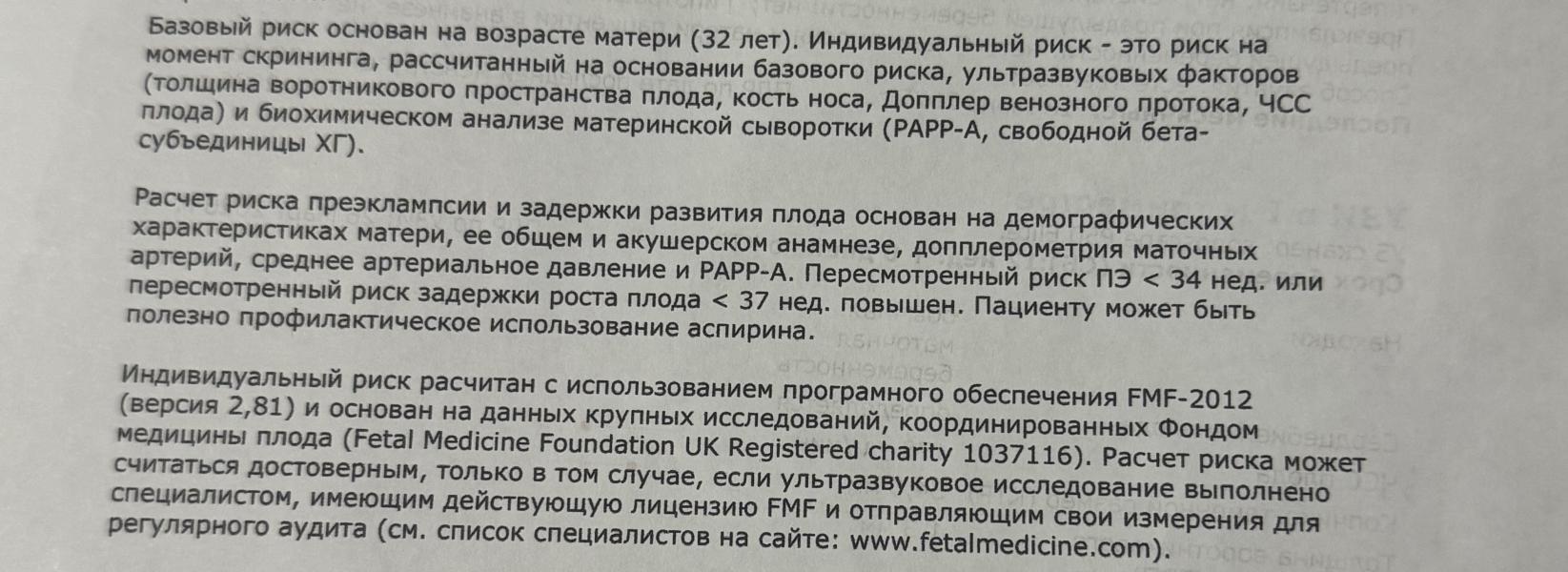 Базовый риск основан на возрасте матери (32 лет). Индивидуальный риск - это риск на момент скрининга, рассчитанный на основании базового риска, ультразвуковых факторов (толщина воротникового пространства плода, кость носа, Допплер венозного протока, ЧСС плода) и биохимическом анализе материнской сыворотки (PAPP-A, свободной бета-субъединицы ХГ).

Расчет риска преэклампсии и задержки развития плода основан на демографических характеристиках матери, ее общем и акушерском анамнезе, допплерометрия маточных артерий, среднее артериальное давление и PAPP-A. Пересмотренный риск ПЭ < 34 нед. или пересмотренный риск задержки роста плода < 37 нед. повышен. Пациенту может быть полезно профилактическое использование аспирина.

Индивидуальный риск расчитан с использованием програмного обеспечения FMF-2012 (версия 2,81) и основан на данных крупных исследований, координированных Фондом медицины плода (Fetal Medicine Foundation UK Registered charity 1037116). Расчет риска может считаться достоверным, только в том случае, если ультразвуковое исследование выполнено специалистом, имеющим действующую лицензию FMF и отправляющим свои измерения для регулярного аудита (см. список специалистов на сайте: www.fetalmedicine.com).